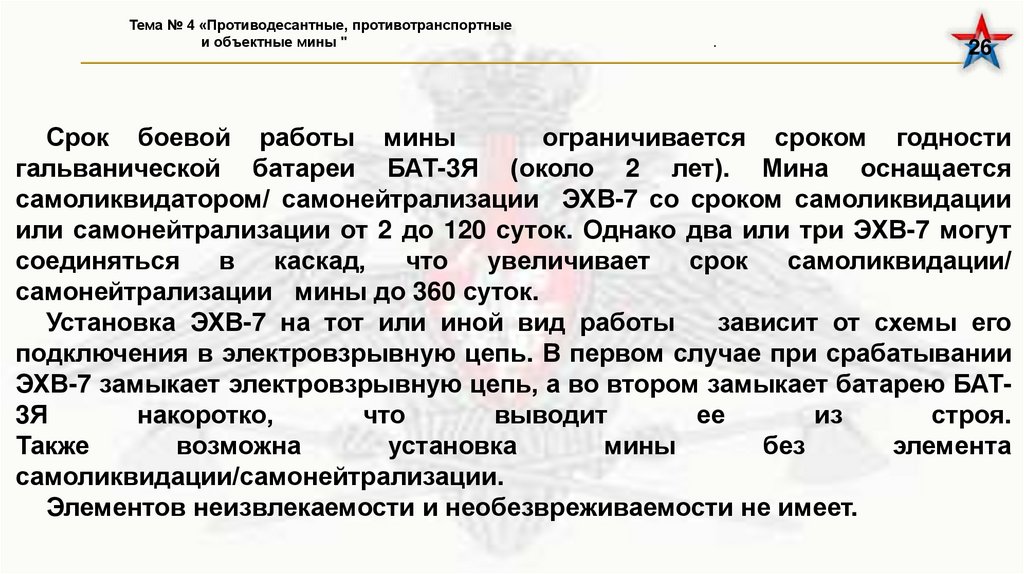 Тема № 4 «Противодесантные, противотранспортные
и объектные мины "

.

26

Срок боевой работы мины ограничивается сроком годности гальванической батареи БАТ-3Я (около 2 лет). Мина оснащается самоликвидатором/ самонейтрализации ЭХВ-7 со сроком самоликвидации или самонейтрализации от 2 до 120 суток. Однако два или три ЭХВ-7 могут соединяться в каскад, что увеличивает срок самоликвидации/ самонейтрализации мины до 360 суток.

Установка ЭХВ-7 на тот или иной вид работы зависит от схемы его подключения в электровзрывную цепь. В первом случае при срабатывании ЭХВ-7 замыкает электровзрывную цепь, а во втором замыкает батарею БАТ-3Я накоротко, что выводит ее из строя.
Также возможна установка мины без элемента самоликвидации/самонейтрализации.

Элементов неизвлекаемости и необезвреживаемости не имеет.